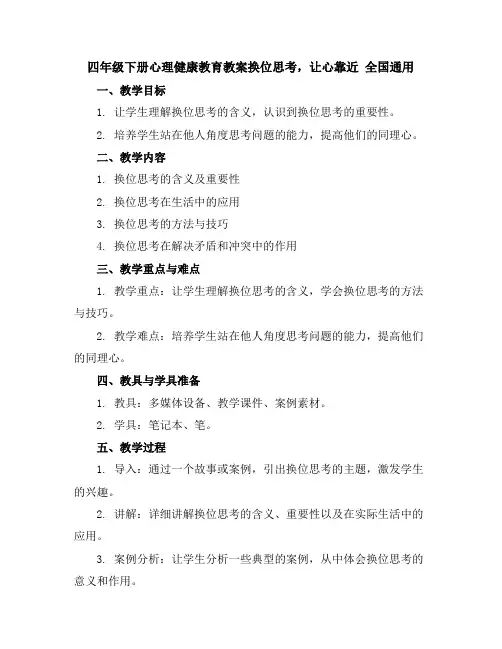 四年级下册心理健康教育教案换位思考，让心靠近 全国通用

一、教学目标

1. 让学生理解换位思考的含义，认识到换位思考的重要性。

2. 培养学生站在他人角度思考问题的能力，提高他们的同理心。

二、教学内容

1. 换位思考的含义及重要性

2. 换位思考在生活中的应用

3. 换位思考的方法与技巧

4. 换位思考在解决矛盾和冲突中的作用

三、教学重点与难点

1. 教学重点：让学生理解换位思考的含义，学会换位思考的方法与技巧。

2. 教学难点：培养学生站在他人角度思考问题的能力，提高他们的同理心。

四、教具与学具准备

1. 教具：多媒体设备、教学课件、案例素材。

2. 学具：笔记本、笔。

五、教学过程

1. 导入：通过一个故事或案例，引出换位思考的主题，激发学生的兴趣。

2. 讲解：详细讲解换位思考的含义、重要性以及在实际生活中的应用。

3. 案例分析：让学生分析一些典型的案例，从中体会换位思考的意义和作用。